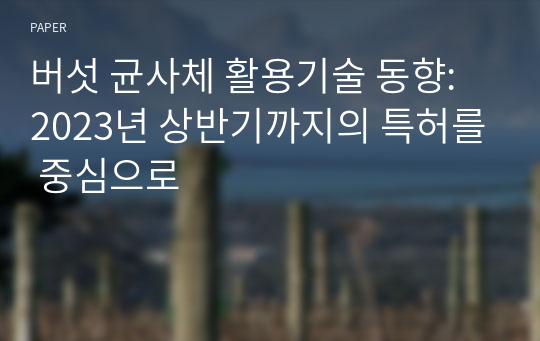 PAPER

버섯 균사체 활용기술 동향: 2023년 상반기까지의 특허를 중심으로